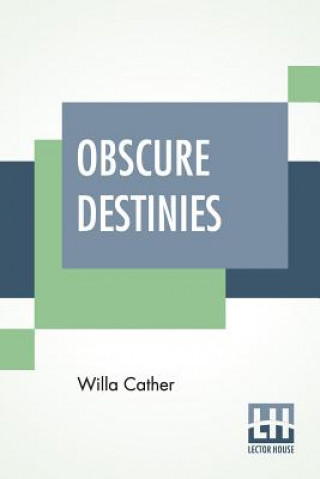 OBSCURE DESTINIES

Willa Cather

LH
LECTOR HOUSE